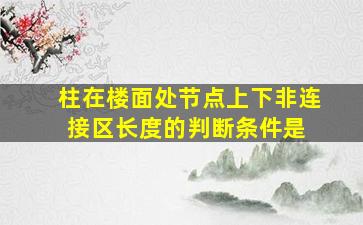 柱在楼面处节点上下非连接区长度的判断条件是